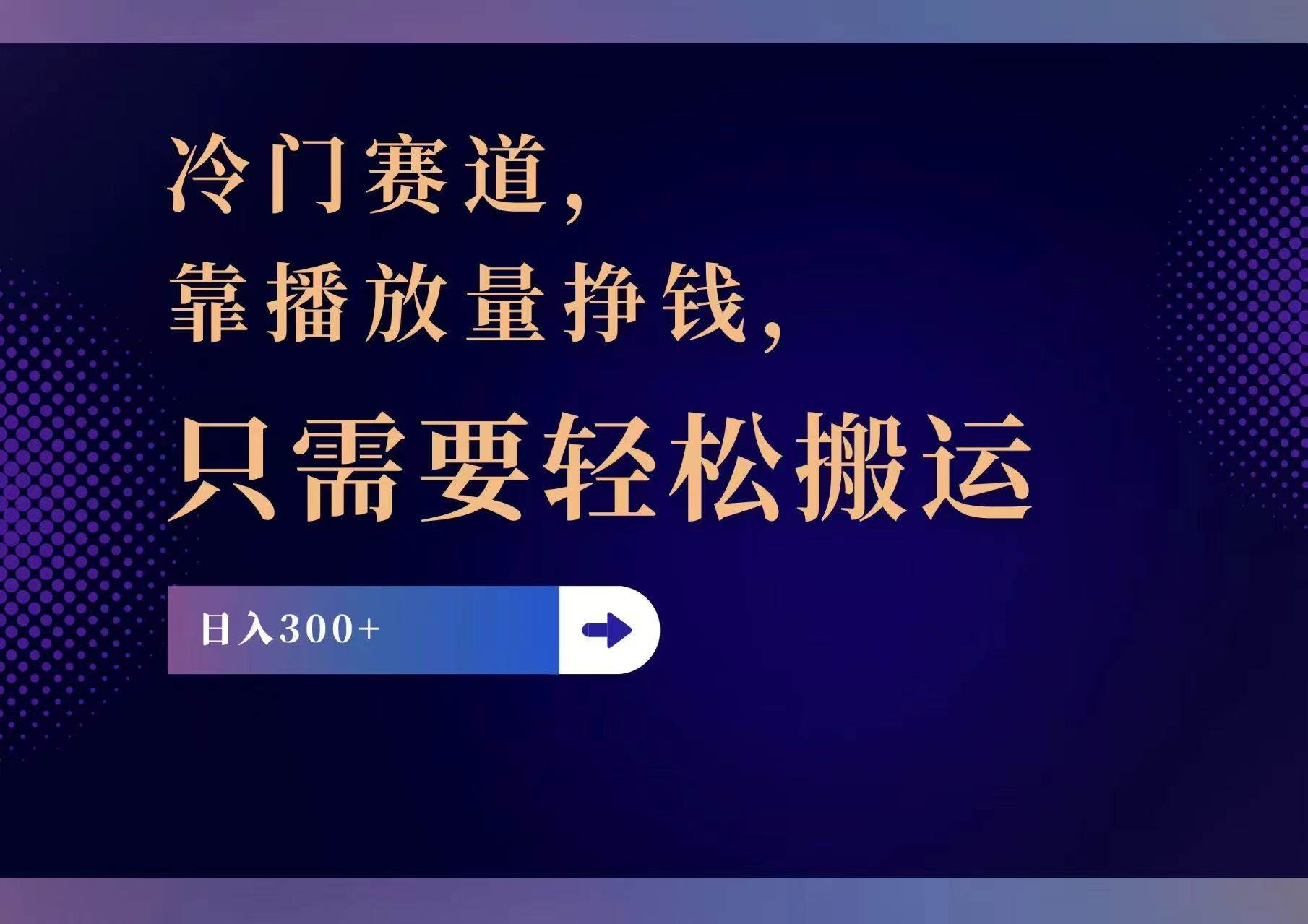 冷门赛道，

靠播放量挣钱，

只需要轻松搬运

日入300+